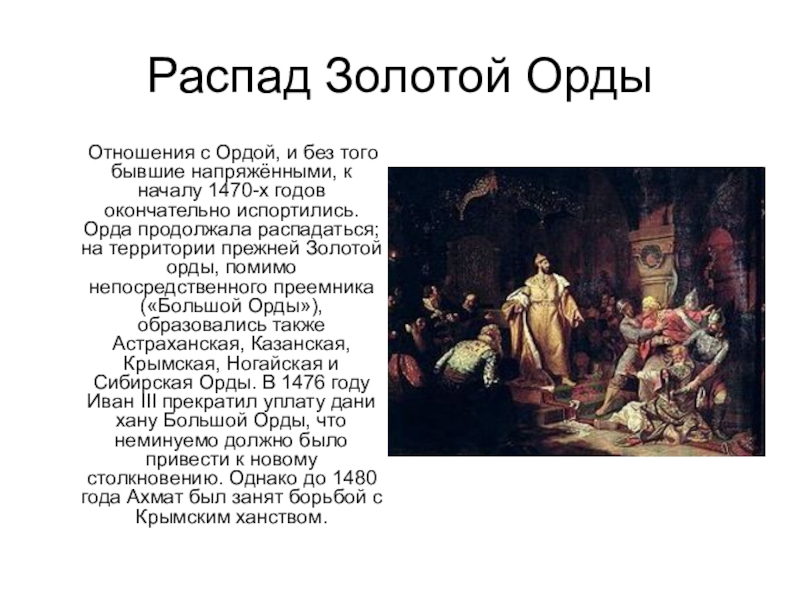 Распад Золотой Орды

Отношения с Ордой, и без того бывшие напряжёнными, к началу 1470-х годов окончательно испортились. Орда продолжала распадаться; на территории прежней Золотой орды, помимо непосредственного преемника («Большой Орды»), образовались также Астраханская, Казанская, Крымская, Ногайская и Сибирская Орды. В 1476 году Иван III прекратил уплату дани хану Большой Орды, что неминуемо должно было привести к новому столкновению. Однако до 1480 года Ахмат был занят борьбой с Крымским ханством.